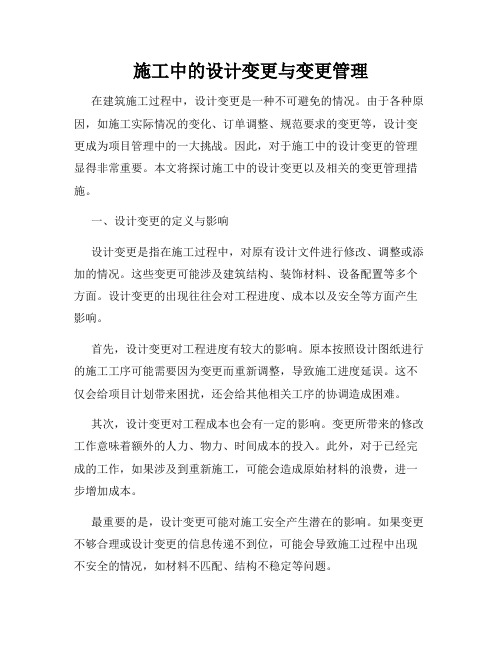 施工中的设计变更与变更管理

在建筑施工过程中，设计变更是一种不可避免的情况。由于各种原因，如施工实际情况的变化、订单调整、规范要求的变更等，设计变更成为项目管理中的一大挑战。因此，对于施工中的设计变更的管理显得非常重要。本文将探讨施工中的设计变更以及相关的变更管理措施。

一、设计变更的定义与影响

设计变更是指在施工过程中，对原有设计文件进行修改、调整或添加的情况。这些变更可能涉及建筑结构、装饰材料、设备配置等多个方面。设计变更的出现往往会对工程进度、成本以及安全等方面产生影响。

首先，设计变更对工程进度有较大的影响。原本按照设计图纸进行的施工工序可能需要因为变更而重新调整，导致施工进度延误。这不仅会给项目计划带来困扰，还会给其他相关工序的协调造成困难。

其次，设计变更对工程成本也会有一定的影响。变更所带来的修改工作意味着额外的人力、物力、时间成本的投入。此外，对于已经完成的工作，如果涉及到重新施工，可能会造成原始材料的浪费，进一步增加成本。

最重要的是，设计变更可能对施工安全产生潜在的影响。如果变更不够合理或设计变更的信息传递不到位，可能会导致施工过程中出现不安全的情况，如材料不匹配、结构不稳定等问题。